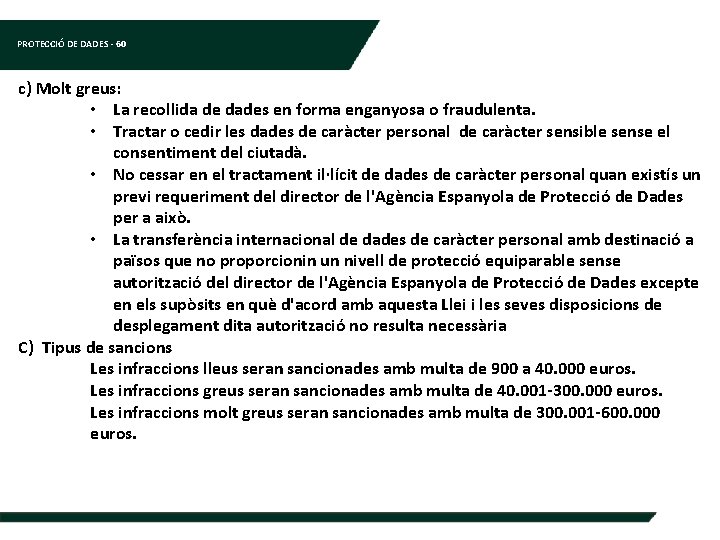 PROTECCIÓ DE DADES - 60

c) Molt greus:

• La recollida de dades en forma enganyosa o fraudulenta.
• Tractar o cedir les dades de caràcter personal de caràcter sensible sense el consentiment del ciutadà.
• No cessar en el tractament il·lícit de dades de caràcter personal quan existís un previ requeriment del director de l'Agència Espanyola de Protecció de Dades per a això.
• La transferència internacional de dades de caràcter personal amb destinació a països que no proporcionin un nivell de protecció equiparable sense autorització del director de l'Agència Espanyola de Protecció de Dades excepte en els supòsits en què d'acord amb aquesta Llei i les seves disposicions de desplegament dita autorització no resulta necessària

C) Tipus de sancions

Les infraccions lleus seran sancionades amb multa de 900 a 40.000 euros.
Les infraccions greus seran sancionades amb multa de 40.001-300.000 euros.
Les infraccions molt greus seran sancionades amb multa de 300.001-600.000 euros.